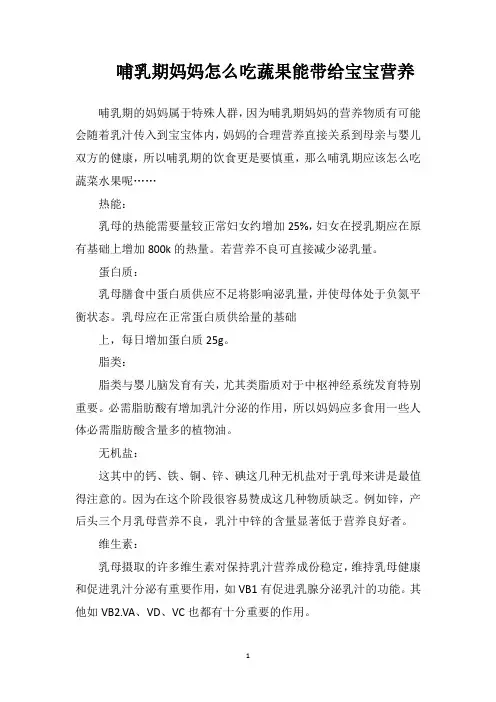 哺乳期妈妈怎么吃蔬果能带给宝宝营养

哺乳期的妈妈属于特殊人群，因为哺乳期妈妈的营养物质有可能会随着乳汁传入到宝宝体内，妈妈的合理营养直接关系到母亲与婴儿双方的健康，所以哺乳期的饮食更是要慎重，那么哺乳期应该怎么吃蔬菜水果呢……

热能：

乳母的热能需要量较正常妇女约增加 25%，妇女在授乳期应在原有基础上增加 800k 的热量。若营养不良可直接减少泌乳量。

蛋白质：

乳母膳食中蛋白质供应不足将影响泌乳量，并使母体处于负氮平衡状态。乳母应在正常蛋白质供给量的基础

上，每日增加蛋白质 25g。

脂类：

脂类与婴儿脑发育有关，尤其类脂质对于中枢神经系统发育特别重要。必需脂肪酸有增加乳汁分泌的作用，所以妈妈应多食用一些人体必需脂肪酸含量多的植物油。

无机盐：

这其中的钙、铁、铜、锌、碘这几种无机盐对于乳母来讲是最值得注意的。因为在这个阶段很容易赞成这几种物质缺乏。例如锌，产后头三个月乳母营养不良，乳汁中锌的含量显著低于营养良好者。

维生素：

乳母摄取的许多维生素对保持乳汁营养成份稳定，维持乳母健康和促进乳汁分泌有重要作用，如 VB1 有促进乳腺分泌乳汁的功能。其他如 VB2.VA、VD、VC 也都有十分重要的作用。

1